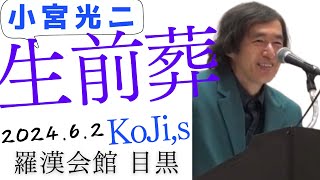 小宮光二

生前葬

2024.6.2 KoJi,s

羅漢会館 目黒